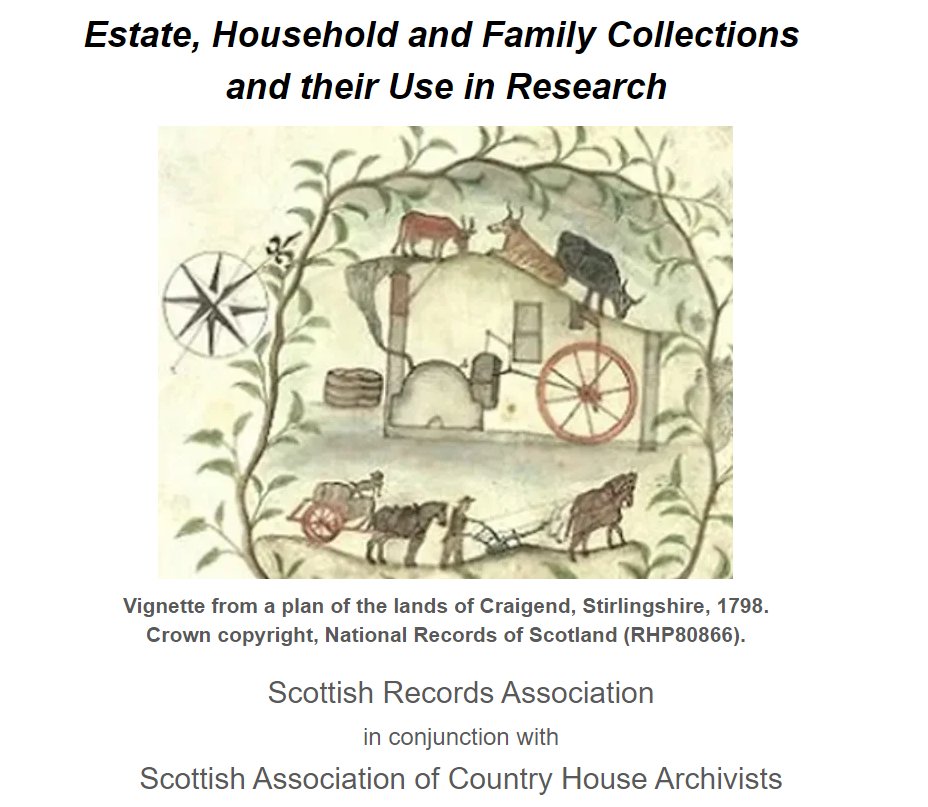 Estate, Household and Family Collections and their Use in Research

Vignette from a plan of the lands of Craigend, Stirlingshire, 1798. Crown copyright, National Records of Scotland (RHP80866).

Scottish Records Association

in conjunction with

Scottish Association of Country House Archivists